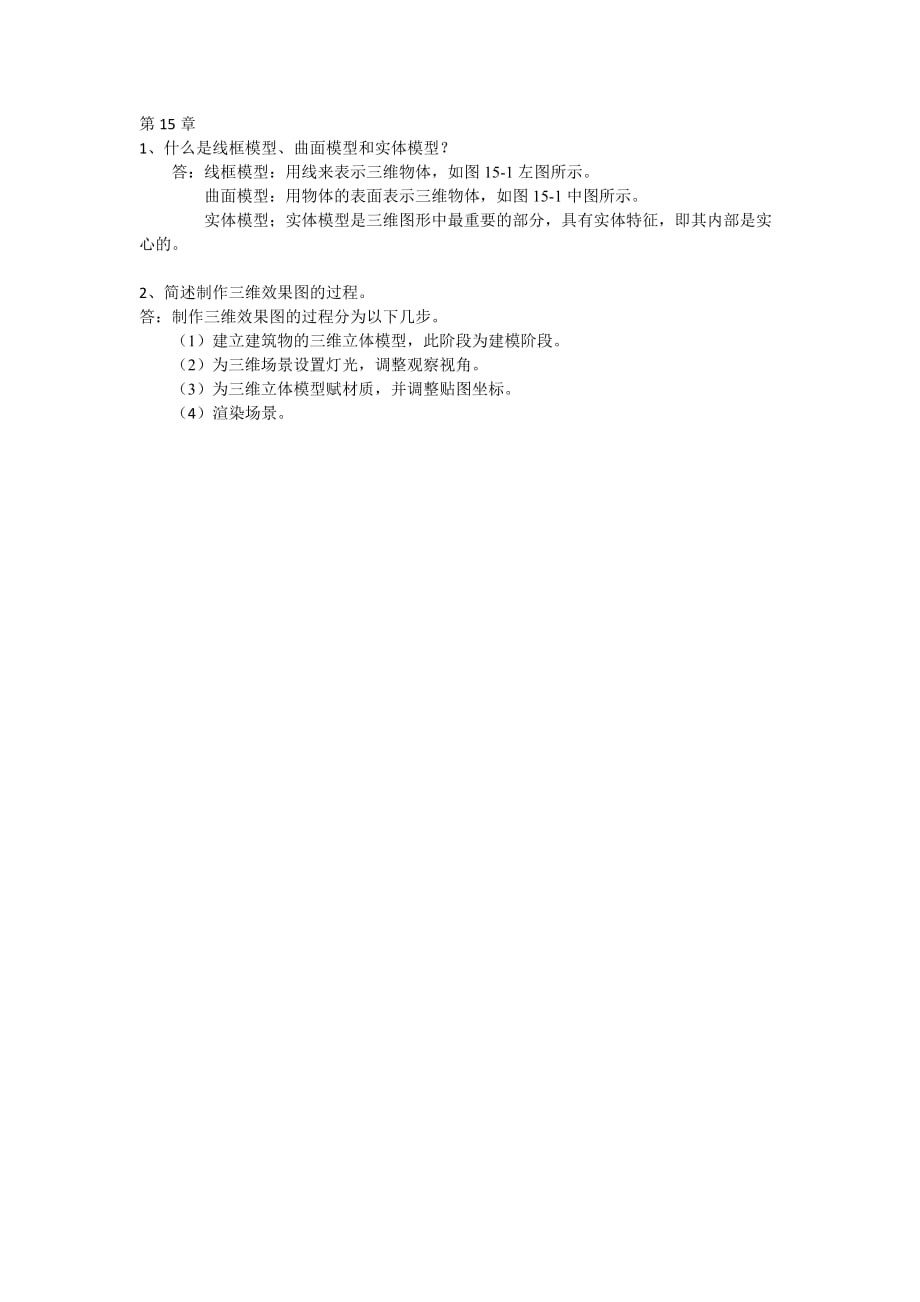 第 15 章
1、什么是线框模型、曲面模型和实体模型？

答：线框模型：用线来表示三维物体，如图 15-1 左图所示。

曲面模型：用物体的表面表示三维物体，如图 15-1 中图所示。

实体模型；实体模型是三维图形中最重要的部分，具有实体特征，即其内部是实心的。

2、简述制作三维效果图的过程。
答：制作三维效果图的过程分为以下几步。

（1）建立建筑物的三维立体模型，此阶段为建模阶段。

（2）为三维场景设置灯光，调整观察视角。

（3）为三维立体模型赋材质，并调整贴图坐标。

（4）渲染场景。